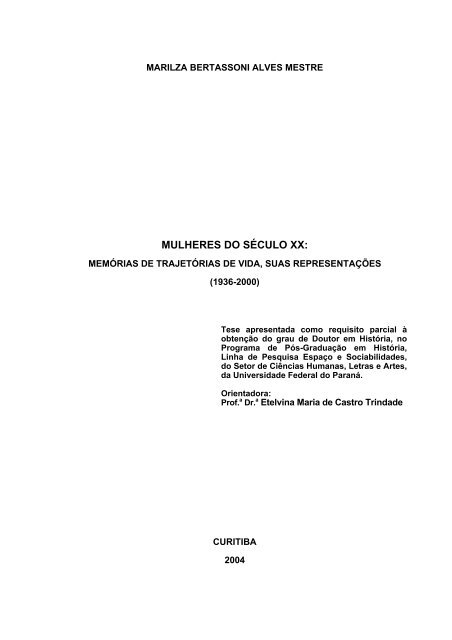 MARILZA BERTASSONI ALVES MESTRE

MULHERES DO SÉCULO XX:

MEMÓRIAS DE TRAJETÓRIAS DE VIDA, SUAS REPRESENTAÇÕES

(1936-2000)

Tese apresentada como requisito parcial à obtenção do grau de Doutor em História, no Programa de Pós-Graduação em História, Linha de Pesquisa Espaço e Sociabilidades, do Setor de Ciências Humanas, Letras e Artes, da Universidade Federal do Paraná.

Orientadora:
Prof.ª Dr.ª Etelvina Maria de Castro Trindade

CURITIBA

2004